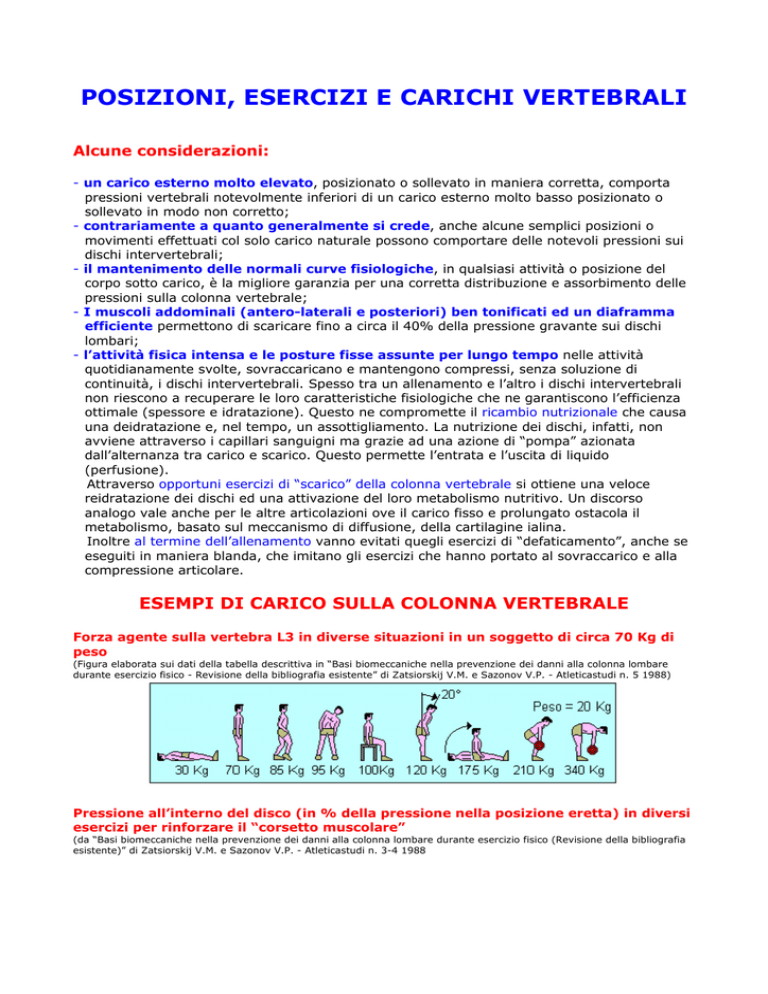 POSIZIONI, ESERCIZI E CARICHI VERTEBRALI

Alcune considerazioni:

- un carico esterno molto elevato, posizionato o sollevato in maniera corretta, comporta pressioni vertebrali notevolmente inferiori di un carico esterno molto basso posizionato o sollevato in modo non corretto;
- contrariamente a quanto generalmente si crede, anche alcune semplici posizioni o movimenti effettuati col solo carico naturale possono comportare delle notevoli pressioni sui dischi intervertebrali;
- il mantenimento delle normali curve fisiologiche, in qualsiasi attività o posizione del corpo sotto carico, è la migliore garanzia per una corretta distribuzione e assorbimento delle pressioni sulla colonna vertebrale;
- I muscoli addominali (antero-laterali e posteriori) ben tonificati ed un diaframma efficiente permettono di scaricare fino a circa il 40% della pressione gravante sui dischi lombari;
- l'attività fisica intensa e le posture fisse assunte per lungo tempo nelle attività quotidianamente svolte, sovraccaricano e mantengono compressi, senza soluzione di continuità, i dischi intervertebrali. Spesso tra un allenamento e l'altro i dischi intervertebrali non riescono a recuperare le loro caratteristiche fisiologiche che ne garantiscono l'efficienza ottimale (spessore e idratazione). Questo ne compromette il ricambio nutrizionale che causa una deidratazione e, nel tempo, un assottigliamento. La nutrizione dei dischi, infatti, non avviene attraverso i capillari sanguigni ma grazie ad una azione di "pompa" azionata dall'alternanza tra carico e scarico. Questo permette l'entrata e l'uscita di liquido (perfusione).
Attraverso opportuni esercizi di "scarico" della colonna vertebrale si ottiene una veloce reidratazione dei dischi ed una attivazione del loro metabolismo nutritivo. Un discorso analogo vale anche per le altre articolazioni ove il carico fisso e prolungato ostacola il metabolismo, basato sul meccanismo di diffusione, della cartilagine ialina.
Inoltre al termine dell'allenamento vanno evitati quegli esercizi di "defaticamento", anche se eseguiti in maniera blanda, che imitano gli esercizi che hanno portato al sovraccarico e alla compressione articolare.

ESEMPI DI CARICO SULLA COLONNA VERTEBRALE

Forza agente sulla vertebra L3 in diverse situazioni in un soggetto di circa 70 Kg di peso
(Figura elaborata sui dati della tabella descrittiva in "Basi biomeccaniche nella prevenzione dei danni alla colonna lombare durante esercizio fisico - Revisione della bibliografia esistente" di Zatsiorskij V.M. e Sazonov V.P. - Atleticastudi n. 5 1988)

20°
Peso = 20 Kg
30 Kg 70 Kg 85 Kg 95 Kg 100Kg 120 Kg 175 Kg 210 Kg 340 Kg

Pressione all'interno del disco (in % della pressione nella posizione eretta) in diversi esercizi per rinforzare il "corsetto muscolare"
(da "Basi biomeccaniche nella prevenzione dei danni alla colonna lombare durante esercizio fisico (Revisione della bibliografia esistente)" di Zatsiorskij V.M. e Sazonov V.P. - Atleticastudi n. 3-4 1988